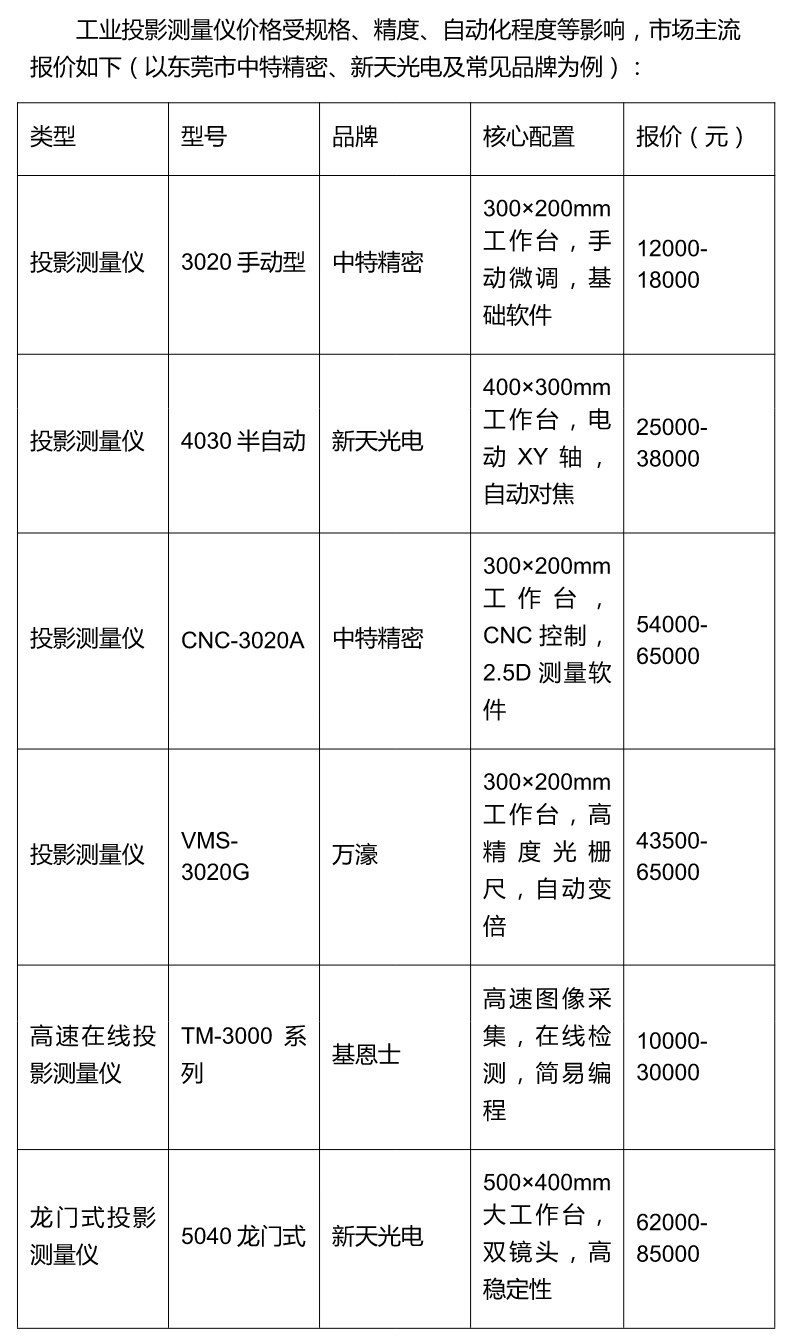 工业投影测量仪价格受规格、精度、自动化程度等影响，市场主流报价如下（以东莞市中特精密、新天光电及常见品牌为例）：

| 类型 | 型号 | 品牌 | 核心配置 | 报价（元） |
|---|---|---|---|---|
| 投影测量仪 | 3020 手动型 | 中特精密 | 300×200mm 工作台，手动微调，基础软件 | 12000-18000 |
| 投影测量仪 | 4030 半自动 | 新天光电 | 400×300mm 工作台，电动 XY 轴，自动对焦 | 25000-38000 |
| 投影测量仪 | CNC-3020A | 中特精密 | 300×200mm 工作台，CNC 控制，2.5D 测量软件 | 54000-65000 |
| 投影测量仪 | VMS-3020G | 万濠 | 300×200mm 工作台，高精度光栅尺，自动变倍 | 43500-65000 |
| 高速在线投影测量仪 | TM-3000 系列 | 基恩士 | 高速图像采集，在线检测，简易编程 | 10000-30000 |
| 龙门式投影测量仪 | 5040 龙门式 | 新天光电 | 500×400mm 大工作台，双镜头，高稳定性 | 62000-85000 |